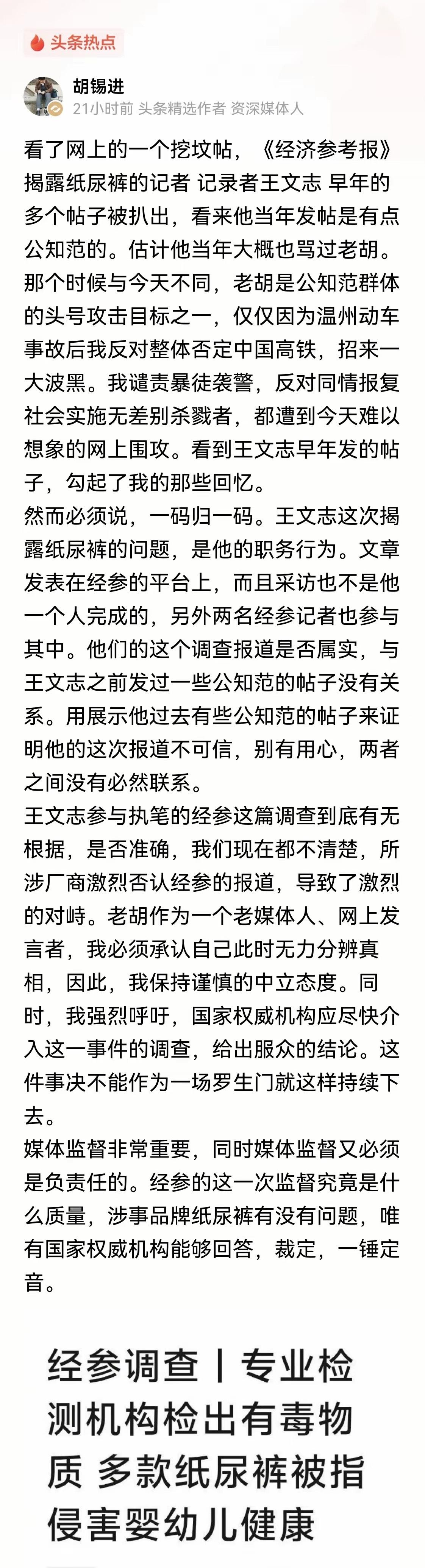 头条热点

胡锡进
21小时前 头条精选作者 资深媒体人

看了网上的一个挖坟帖，《经济参考报》揭露纸尿裤的记者 记录者王文志 早年的多个帖子被扒出，看来他当年发帖是有点公知范的。估计他当年大概也骂过老胡。那个时候与今天不同，老胡是公知范群体的头号攻击目标之一，仅仅因为温州动车事故后我反对整体否定中国高铁，招来一大波黑。我谴责暴徒袭警，反对同情报复社会实施无差别杀戮者，都遭到今天难以想象的网上围攻。看到王文志早年发的帖子，勾起了我的那些回忆。

然而必须说，一码归一码。王文志这次揭露纸尿裤的问题，是他的职务行为。文章发表在经参的平台上，而且采访也不是他一个人完成的，另外两名经参记者也参与其中。他们的这个调查报道是否属实，与王文志之前发过一些公知范的帖子没有关系。用展示他过去有些公知范的帖子来证明他的这次报道不可信，别有用心，两者之间没有必然联系。

王文志参与执笔的经参这篇调查到底有无根据，是否准确，我们现在都不清楚，所涉厂商激烈否认经参的报道，导致了激烈的对峙。老胡作为一个老媒体人、网上发言者，我必须承认自己此时无力分辨真相，因此，我保持谨慎的中立态度。同时，我强烈呼吁，国家权威机构应尽快介入这一事件的调查，给出服众的结论。这件事决不能作为一场罗生门就这样持续下去。

媒体监督非常重要，同时媒体监督又必须是负责任的。经参的这一次监督究竟是什么质量，涉事品牌纸尿裤有没有问题，唯有国家权威机构能够回答，裁定，一锤定音。

经参调查丨专业检测机构检出有毒物质 多款纸尿裤被指侵害婴幼儿健康